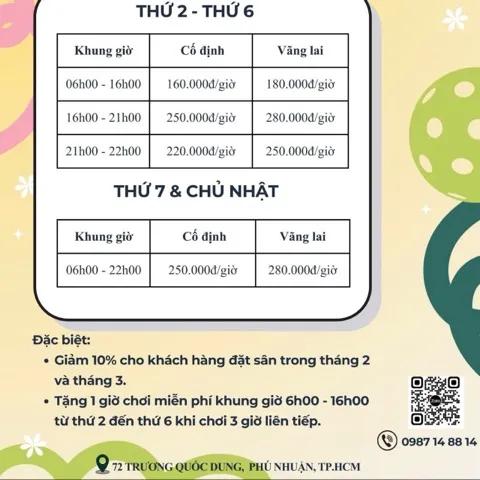 THỨ 2 - THỨ 6

| Khung giờ | Cố định | Vãng lai |
|---|---|---|
| 06h00 - 16h00 | 160.000đ/giờ | 180.000đ/giờ |
| 16h00 - 21h00 | 250.000đ/giờ | 280.000đ/giờ |
| 21h00 - 22h00 | 220.000đ/giờ | 250.000đ/giờ |

THỨ 7 & CHỦ NHẬT

| Khung giờ | Cố định | Vãng lai |
|---|---|---|
| 06h00 - 22h00 | 250.000đ/giờ | 280.000đ/giờ |

Đặc biệt:
• Giảm 10% cho khách hàng đặt sân trong tháng 2 và tháng 3.
• Tặng 1 giờ chơi miễn phí khung giờ 6h00 - 16h00 từ thứ 2 đến thứ 6 khi chơi 3 giờ liên tiếp.

0987 14 88 14

72 TRƯƠNG QUỐC DUNG, PHÚ NHUẬN, TP.HCM